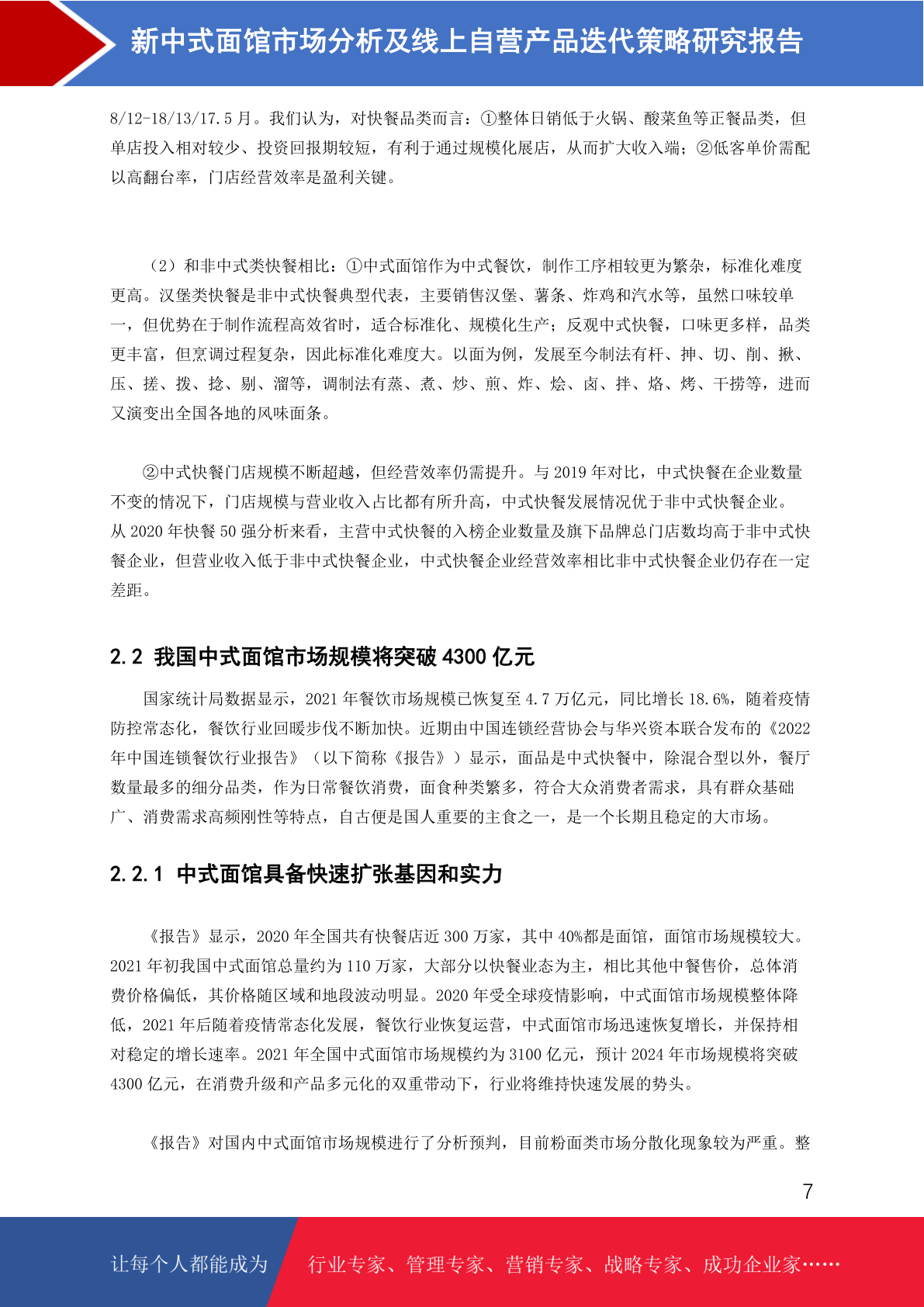 新中式面馆市场分析及线上自营产品迭代策略研究报告

8/12-18/13/17.5 月。我们认为，对快餐品类而言：①整体日销低于火锅、酸菜鱼等正餐品类，但单店投入相对较少、投资回报期较短，有利于通过规模化展店，从而扩大收入端；②低客单价需配以高翻台率，门店经营效率是盈利关键。

（2）和非中式类快餐相比：①中式面馆作为中式餐饮，制作工序相较更为繁杂，标准化难度更高。汉堡类快餐是非中式快餐典型代表，主要销售汉堡、薯条、炸鸡和汽水等，虽然口味较单一，但优势在于制作流程高效省时，适合标准化、规模化生产；反观中式快餐，口味更多样，品类更丰富，但烹调过程复杂，因此标准化难度大。以面为例，发展至今制法有杆、抻、切、削、揪、压、搓、拨、捻、剔、溜等，调制法有蒸、煮、炒、煎、炸、烩、卤、拌、烙、烤、干捞等，进而又演变出全国各地的风味面条。

②中式快餐门店规模不断超越，但经营效率仍需提升。与 2019 年对比，中式快餐在企业数量不变的情况下，门店规模与营业收入占比都有所升高，中式快餐发展情况优于非中式快餐企业。从 2020 年快餐 50 强分析来看，主营中式快餐的入榜企业数量及旗下品牌总门店数均高于非中式快餐企业，但营业收入低于非中式快餐企业，中式快餐企业经营效率相比非中式快餐企业仍存在一定差距。

2.2 我国中式面馆市场规模将突破 4300 亿元

国家统计局数据显示，2021 年餐饮市场规模已恢复至 4.7 万亿元，同比增长 18.6%，随着疫情防控常态化，餐饮行业回暖步伐不断加快。近期由中国连锁经营协会与华兴资本联合发布的《2022 年中国连锁餐饮行业报告》（以下简称《报告》）显示，面品是中式快餐中，除混合型以外，餐厅数量最多的细分品类，作为日常餐饮消费，面食种类繁多，符合大众消费者需求，具有群众基础广、消费需求高频刚性等特点，自古便是国人重要的主食之一，是一个长期且稳定的大市场。

2.2.1 中式面馆具备快速扩张基因和实力

《报告》显示，2020 年全国共有快餐店近 300 万家，其中 40%都是面馆，面馆市场规模较大。2021 年初我国中式面馆总量约为 110 万家，大部分以快餐业态为主，相比其他中餐售价，总体消费价格偏低，其价格随区域和地段波动明显。2020 年受全球疫情影响，中式面馆市场规模整体降低，2021 年后随着疫情常态化发展，餐饮行业恢复运营，中式面馆市场迅速恢复增长，并保持相对稳定的增长速率。2021 年全国中式面馆市场规模约为 3100 亿元，预计 2024 年市场规模将突破 4300 亿元，在消费升级和产品多元化的双重带动下，行业将维持快速发展的势头。

《报告》对国内中式面馆市场规模进行了分析预判，目前粉面类市场分散化现象较为严重。整

7

让每个人都能成为 行业专家、管理专家、营销专家、战略专家、成功企业家……